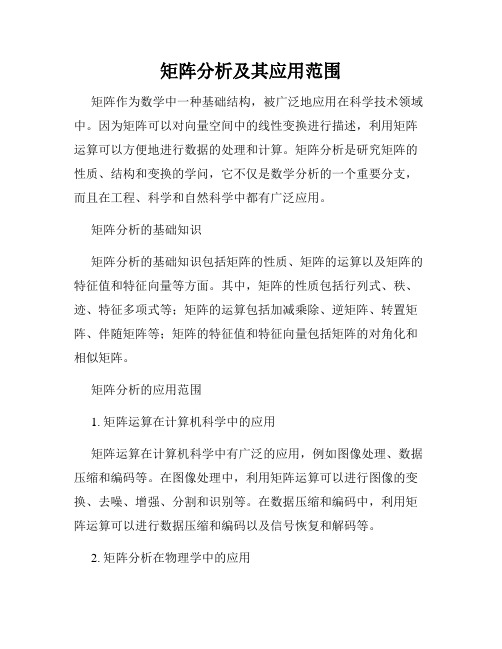 矩阵分析及其应用范围

矩阵作为数学中一种基础结构，被广泛地应用在科学技术领域中。因为矩阵可以对向量空间中的线性变换进行描述，利用矩阵运算可以方便地进行数据的处理和计算。矩阵分析是研究矩阵的性质、结构和变换的学问，它不仅是数学分析的一个重要分支，而且在工程、科学和自然科学中都有广泛应用。

矩阵分析的基础知识

矩阵分析的基础知识包括矩阵的性质、矩阵的运算以及矩阵的特征值和特征向量等方面。其中，矩阵的性质包括行列式、秩、迹、特征多项式等；矩阵的运算包括加减乘除、逆矩阵、转置矩阵、伴随矩阵等；矩阵的特征值和特征向量包括矩阵的对角化和相似矩阵。

矩阵分析的应用范围

1. 矩阵运算在计算机科学中的应用

矩阵运算在计算机科学中有广泛的应用，例如图像处理、数据压缩和编码等。在图像处理中，利用矩阵运算可以进行图像的变换、去噪、增强、分割和识别等。在数据压缩和编码中，利用矩阵运算可以进行数据压缩和编码以及信号恢复和解码等。

2. 矩阵分析在物理学中的应用